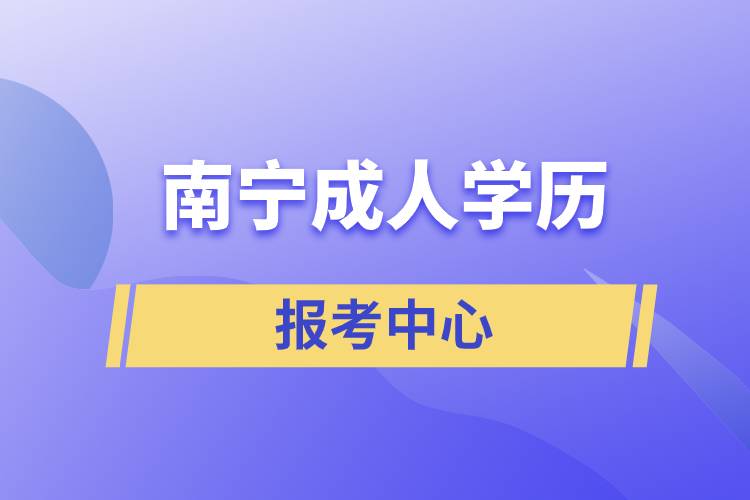 南宁成人学历

报考中心